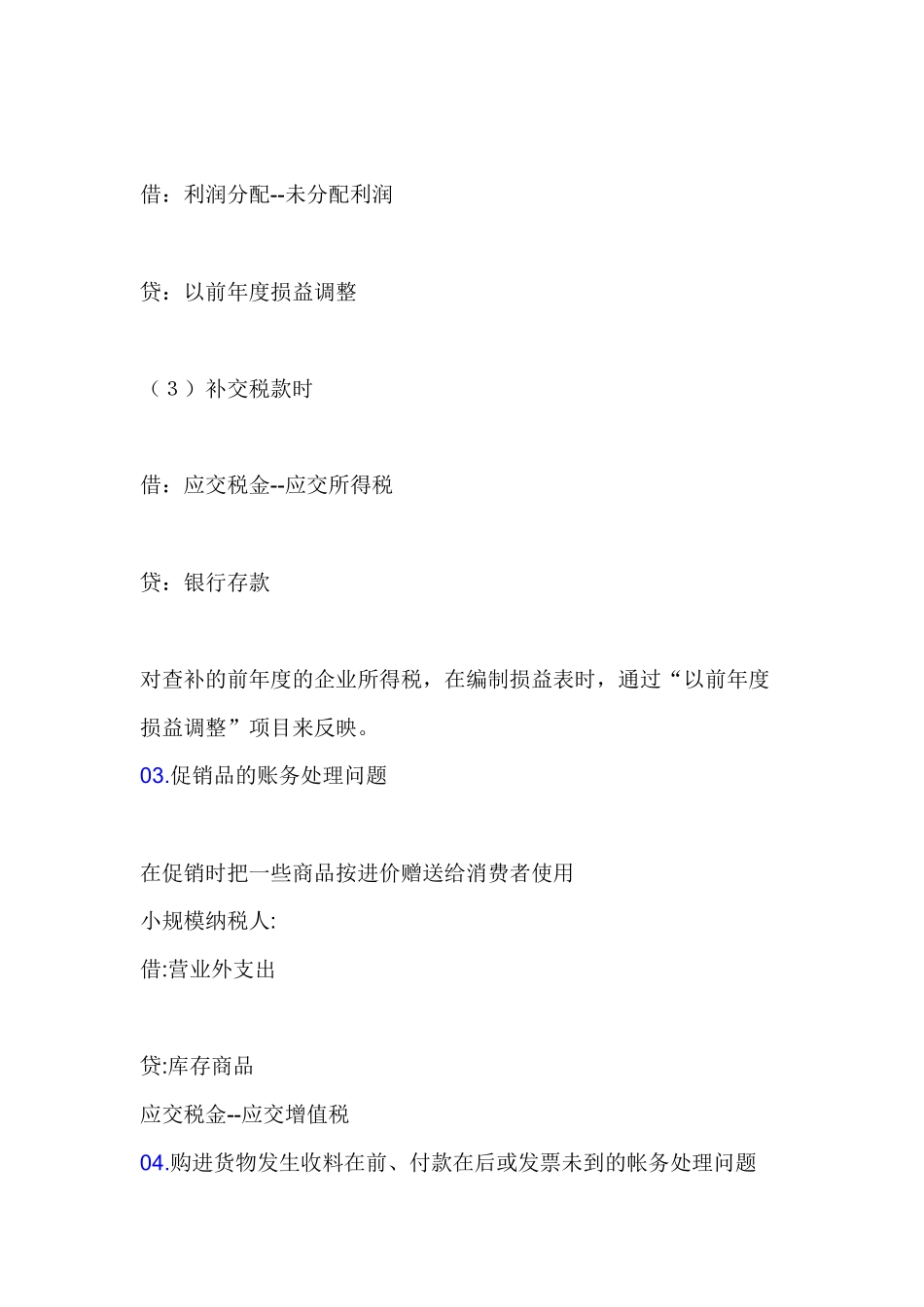 借：利润分配--未分配利润

贷：以前年度损益调整

（3）补交税款时

借：应交税金--应交所得税

贷：银行存款

对查补的前年度的企业所得税，在编制损益表时，通过“以前年度损益调整”项目来反映。

03.促销品的账务处理问题

在促销时把一些商品按进价赠送给消费者使用
小规模纳税人:
借:营业外支出

贷:库存商品
应交税金--应交增值税
04.购进货物发生收料在前、付款在后或发票未到的帐务处理问题